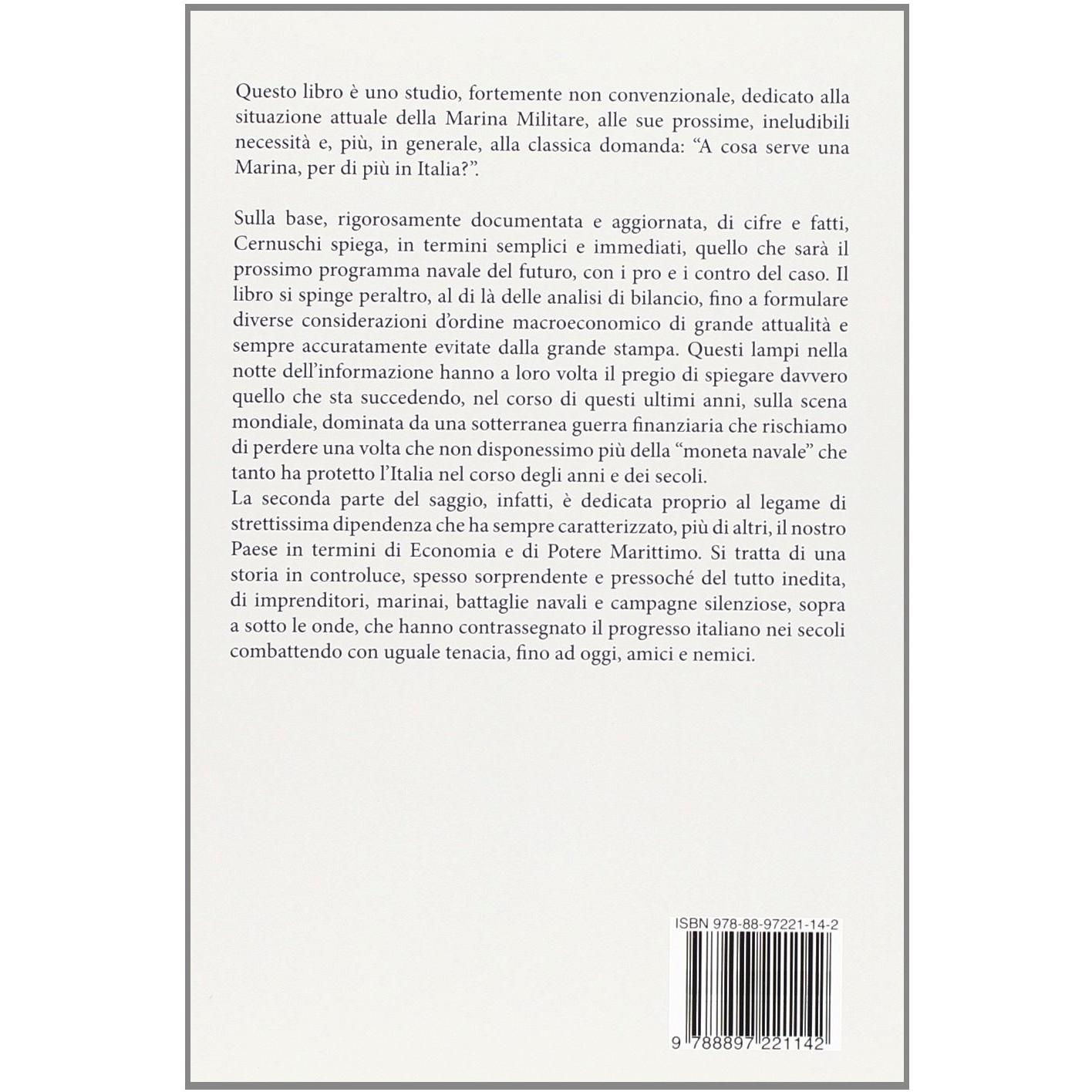 Questo libro è uno studio, fortemente non convenzionale, dedicato alla situazione attuale della Marina Militare, alle sue prossime, ineludibili necessità e, più, in generale, alla classica domanda: "A cosa serve una Marina, per di più in Italia?".

Sulla base, rigorosamente documentata e aggiornata, di cifre e fatti, Cernuschi spiega, in termini semplici e immediati, quello che sarà il prossimo programma navale del futuro, con i pro e i contro del caso. Il libro si spinge peraltro, al di là delle analisi di bilancio, fino a formulare diverse considerazioni d'ordine macroeconomico di grande attualità e sempre accuratamente evitate dalla grande stampa. Questi lampi nella notte dell'informazione hanno a loro volta il pregio di spiegare davvero quello che sta succedendo, nel corso di questi ultimi anni, sulla scena mondiale, dominata da una sotterranea guerra finanziaria che rischiamo di perdere una volta che non disponessimo più della "moneta navale" che tanto ha protetto l'Italia nel corso degli anni e dei secoli.
La seconda parte del saggio, infatti, è dedicata proprio al legame di strettissima dipendenza che ha sempre caratterizzato, più di altri, il nostro Paese in termini di Economia e di Potere Marittimo. Si tratta di una storia in controluce, spesso sorprendente e pressoché del tutto inedita, di imprenditori, marinai, battaglie navali e campagne silenziose, sopra a sotto le onde, che hanno contrassegnato il progresso italiano nei secoli combattendo con uguale tenacia, fino ad oggi, amici e nemici.

ISBN 978-88-97221-14-2

9 788897 221142